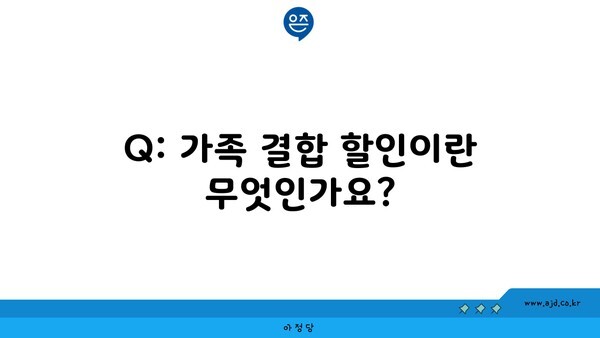 은즈

Q: 가족 결합 할인이란 무엇인가요?

www.ajd.co.kr

아정당